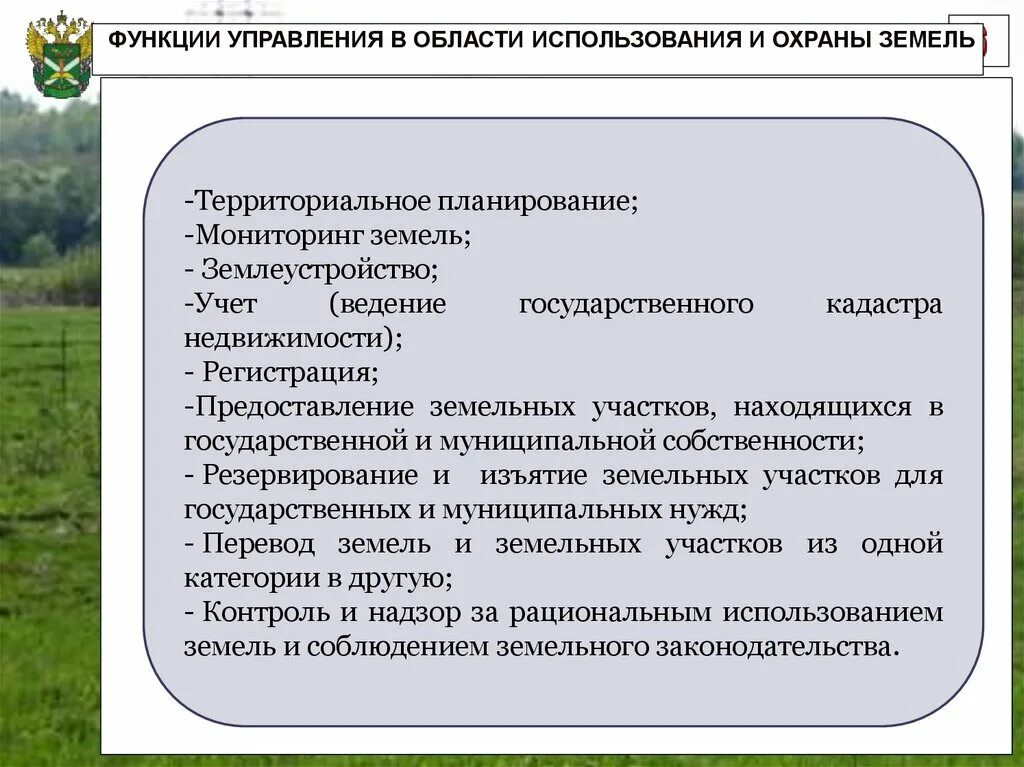 ФУНКЦИИ УПРАВЛЕНИЯ В ОБЛАСТИ ИСПОЛЬЗОВАНИЯ И ОХРАНЫ ЗЕМЕЛЬ

-Территориальное планирование;
-Мониторинг земель;
- Землеустройство;
-Учет (ведение государственного кадастра недвижимости);
- Регистрация;
-Предоставление земельных участков, находящихся в государственной и муниципальной собственности;
- Резервирование и изъятие земельных участков для государственных и муниципальных нужд;
- Перевод земель и земельных участков из одной категории в другую;
- Контроль и надзор за рациональным использованием земель и соблюдением земельного законодательства.